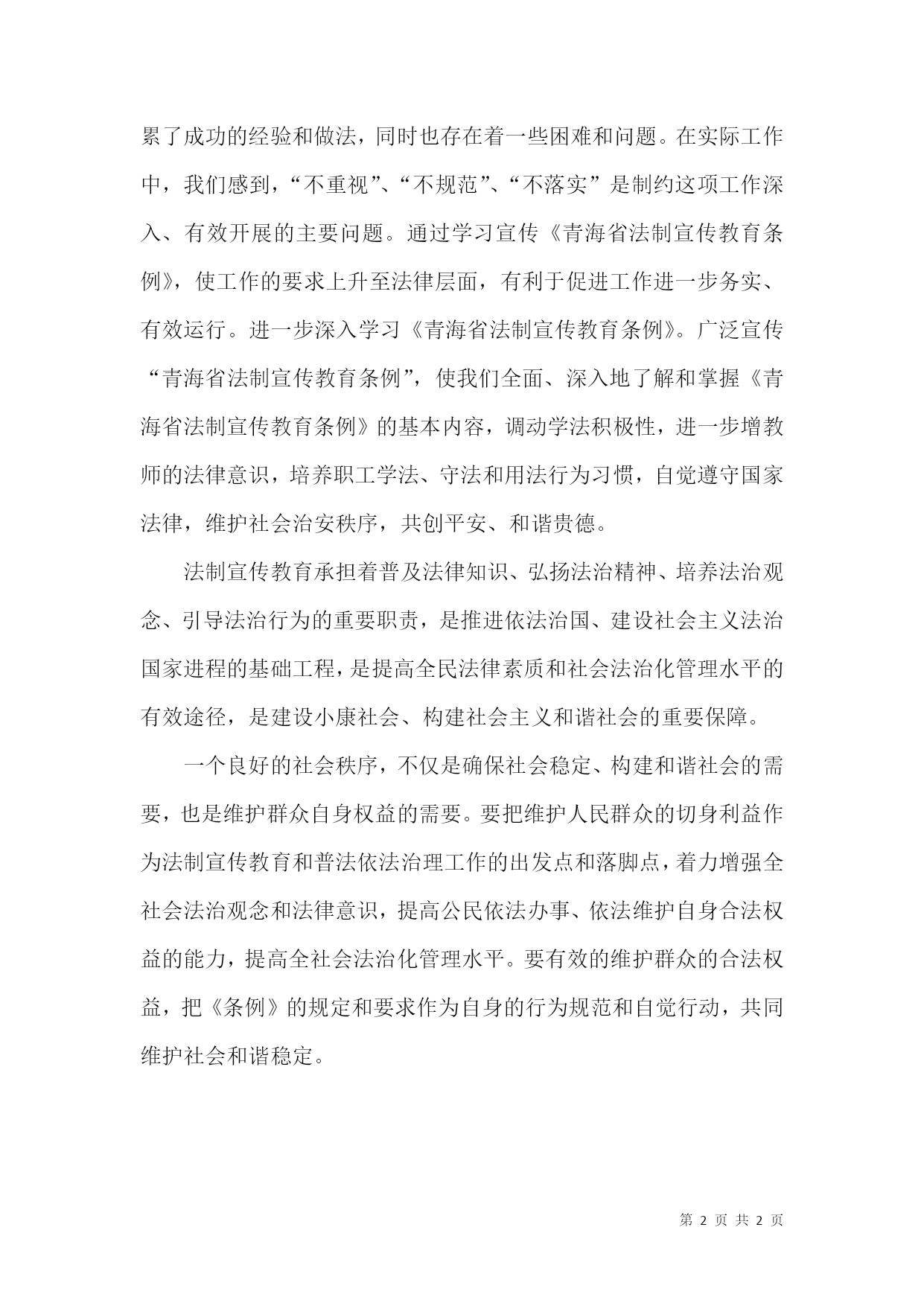 累了成功的经验和做法，同时也存在着一些困难和问题。在实际工作中，我们感到，“不重视”、“不规范”、“不落实”是制约这项工作深入、有效开展的主要问题。通过学习宣传《青海省法制宣传教育条例》，使工作的要求上升至法律层面，有利于促进工作进一步务实、有效运行。进一步深入学习《青海省法制宣传教育条例》。广泛宣传“青海省法制宣传教育条例”，使我们全面、深入地了解和掌握《青海省法制宣传教育条例》的基本内容，调动学法积极性，进一步增教师的法律意识，培养职工学法、守法和用法行为习惯，自觉遵守国家法律，维护社会治安秩序，共创平安、和谐贵德。

法制宣传教育承担着普及法律知识、弘扬法治精神、培养法治观念、引导法治行为的重要职责，是推进依法治国、建设社会主义法治国家进程的基础工程，是提高全民法律素质和社会法治化管理水平的有效途径，是建设小康社会、构建社会主义和谐社会的重要保障。

一个良好的社会秩序，不仅是确保社会稳定、构建和谐社会的需要，也是维护群众自身权益的需要。要把维护人民群众的切身利益作为法制宣传教育和普法依法治理工作的出发点和落脚点，着力增强全社会法治观念和法律意识，提高公民依法办事、依法维护自身合法权益的能力，提高全社会法治化管理水平。要有效的维护群众的合法权益，把《条例》的规定和要求作为自身的行为规范和自觉行动，共同维护社会和谐稳定。

第 2 页 共 2 页